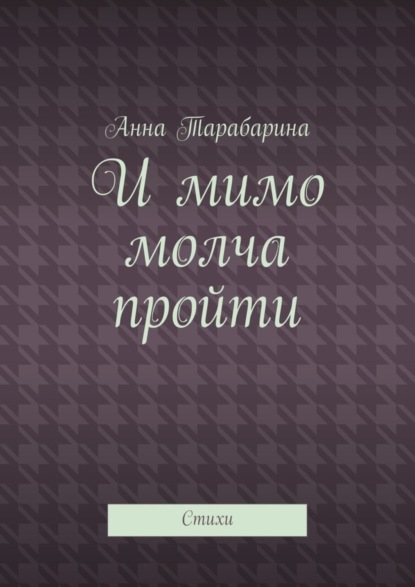 Анна Тарабарина

И мимо молча пройти

Стихи